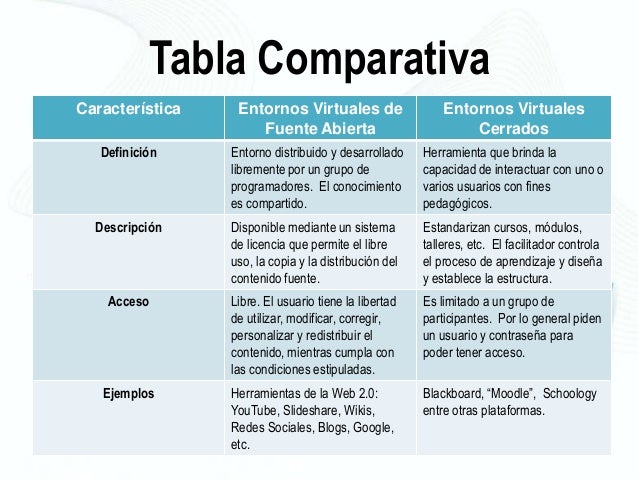 Tabla Comparativa

| Característica | Entornos Virtuales de Fuente Abierta | Entornos Virtuales Cerrados |
|---|---|---|
| Definición | Entorno distribuido y desarrollado libremente por un grupo de programadores. El conocimiento es compartido. | Herramienta que brinda la capacidad de interactuar con uno o varios usuarios con fines pedagógicos. |
| Descripción | Disponible mediante un sistema de licencia que permite el libre uso, la copia y la distribución del contenido fuente. | Estandarizan cursos, módulos, talleres, etc. El facilitador controla el proceso de aprendizaje y diseña y establece la estructura. |
| Acceso | Libre. El usuario tiene la libertad de utilizar, modificar, corregir, personalizar y redistribuir el contenido, mientras cumpla con las condiciones estipuladas. | Es limitado a un grupo de participantes. Por lo general piden un usuario y contraseña para poder tener acceso. |
| Ejemplos | Herramientas de la Web 2.0: YouTube, Slideshare, Wikis, Redes Sociales, Blogs, Google, etc. | Blackboard, “Moodle”, Schoology entre otras plataformas. |